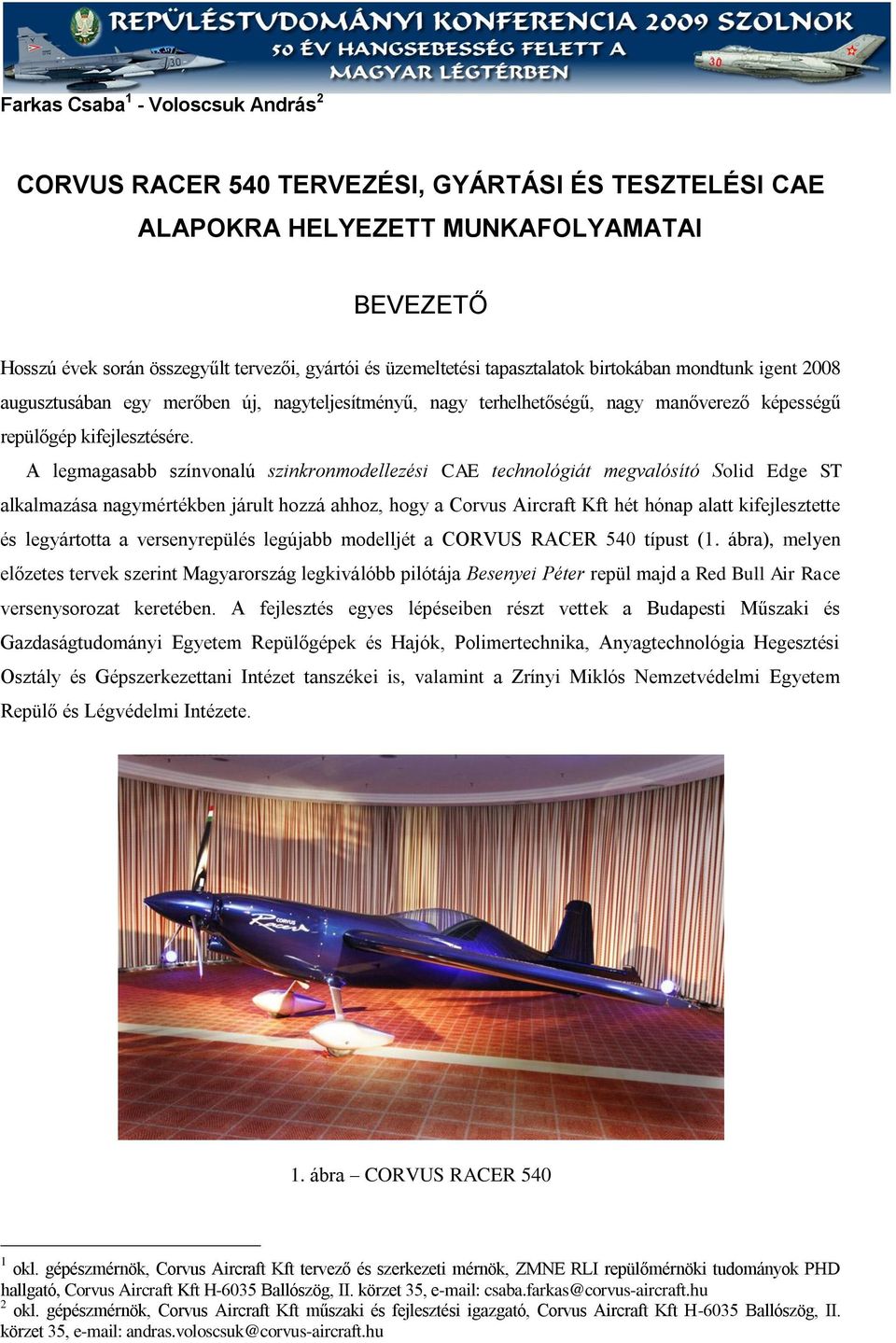 REPÜLÉSTUDOMÁNYI KONFERENCIA 2009 SZOLNOK
50 ÉV HANGSEBESSÉG FELETT A MAGYAR LÉGTÉRBEN

Farkas Csaba$^1$ - Voloscsuk András$^2$

CORVUS RACER 540 TERVEZÉSI, GYÁRTÁSI ÉS TESZTELÉSI CAE ALAPOKRA HELYEZETT MUNKAFOLYAMATAI

BEVEZETŐ

Hosszú évek során összegyűlt tervezői, gyártói és üzemeltetési tapasztalatok birtokában mondtunk igent 2008 augusztusában egy merőben új, nagyteljesítményű, nagy terhelhetőségű, nagy manőverező képességű repülőgép kifejlesztésére.

A legmagasabb színvonalú szinkronmodellezési CAE technológiát megvalósító Solid Edge ST alkalmazása nagymértékben járult hozzá ahhoz, hogy a Corvus Aircraft Kft hét hónap alatt kifejlesztette és legyártotta a versenyrepülés legújabb modelljét a CORVUS RACER 540 típust (1. ábra), melyen előzetes tervek szerint Magyarország legkiválóbb pilótája Besenyei Péter repül majd a Red Bull Air Race versenysorozat keretében. A fejlesztés egyes lépéseiben részt vettek a Budapesti Műszaki és Gazdaságtudományi Egyetem Repülőgépek és Hajók, Polimertechnika, Anyagtechnológia Hegesztési Osztály és Gépszerkezettani Intézet tanszékei is, valamint a Zrínyi Miklós Nemzetvédelmi Egyetem Repülő és Légvédelmi Intézete.

CORVUS Racer

1. ábra – CORVUS RACER 540

$^1$ okl. gépészmérnök, Corvus Aircraft Kft tervező és szerkezeti mérnök, ZMNE RLI repülőmérnöki tudományok PHD hallgató, Corvus Aircraft Kft H-6035 Ballószög, II. körzet 35, e-mail: csaba.farkas@corvus-aircraft.hu
$^2$ okl. gépészmérnök, Corvus Aircraft Kft műszaki és fejlesztési igazgató, Corvus Aircraft Kft H-6035 Ballószög, II. körzet 35, e-mail: andras.voloscsuk@corvus-aircraft.hu